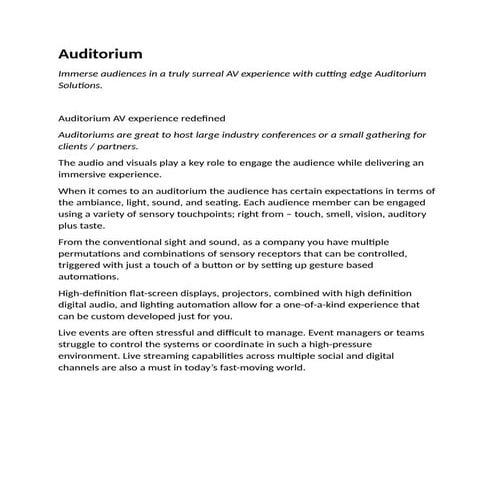 Auditorium

Immerse audiences in a truly surreal AV experience with cutting edge Auditorium Solutions.

Auditorium AV experience redefined

Auditoriums are great to host large industry conferences or a small gathering for clients / partners.

The audio and visuals play a key role to engage the audience while delivering an immersive experience.

When it comes to an auditorium the audience has certain expectations in terms of the ambiance, light, sound, and seating. Each audience member can be engaged using a variety of sensory touchpoints; right from – touch, smell, vision, auditory plus taste.

From the conventional sight and sound, as a company you have multiple permutations and combinations of sensory receptors that can be controlled, triggered with just a touch of a button or by setting up gesture based automations.

High-definition flat-screen displays, projectors, combined with high definition digital audio, and lighting automation allow for a one-of-a-kind experience that can be custom developed just for you.

Live events are often stressful and difficult to manage. Event managers or teams struggle to control the systems or coordinate in such a high-pressure environment. Live streaming capabilities across multiple social and digital channels are also a must in today's fast-moving world.